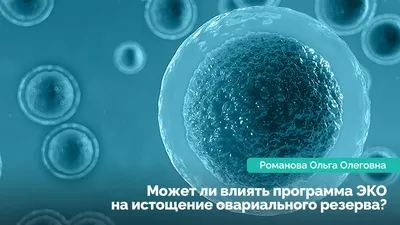 Романова Ольга Олеговна

Может ли влиять программа ЭКО на истощение овариального резерва?